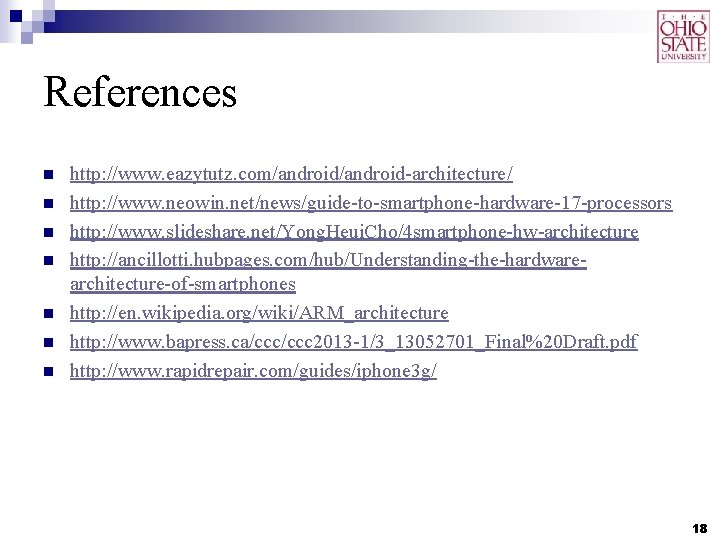 THE OHIO STATE UNIVERSITY

References

- http://www.eazytutz.com/android/android-architecture/
- http://www.neowin.net/news/guide-to-smartphone-hardware-17-processors
- http://www.slideshare.net/YongHeuiCho/4smartphone-hw-architecture
- http://ancillotti.hubpages.com/hub/Understanding-the-hardware-architecture-of-smartphones
- http://en.wikipedia.org/wiki/ARM_architecture
- http://www.bapress.ca/ccc/ccc2013-1/3_13052701_Final%20Draft.pdf
- http://www.rapidrepair.com/guides/iphone3g/

18